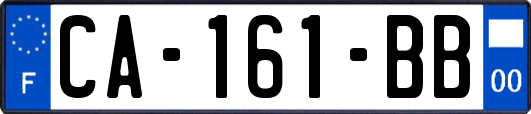 F

CA-161-BB

00